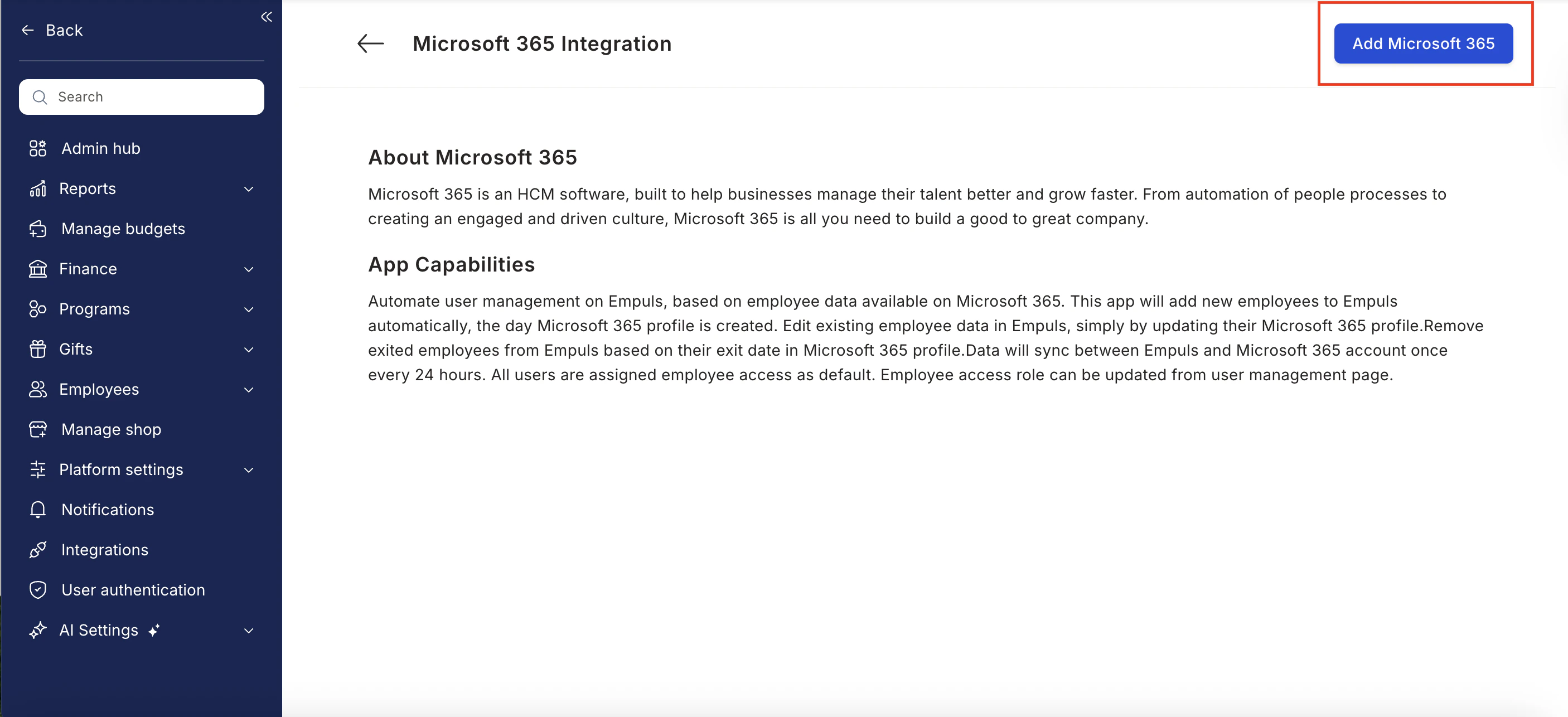 Back

Search

Admin hub

Reports

Manage budgets

Finance

Programs

Gifts

Employees

Manage shop

Platform settings

Notifications

Integrations

User authentication

AI Settings

Microsoft 365 Integration

Add Microsoft 365

About Microsoft 365

Microsoft 365 is an HCM software, built to help businesses manage their talent better and grow faster. From automation of people processes to creating an engaged and driven culture, Microsoft 365 is all you need to build a good to great company.

App Capabilities

Automate user management on Empuls, based on employee data available on Microsoft 365. This app will add new employees to Empuls automatically, the day Microsoft 365 profile is created. Edit existing employee data in Empuls, simply by updating their Microsoft 365 profile.Remove exited employees from Empuls based on their exit date in Microsoft 365 profile.Data will sync between Empuls and Microsoft 365 account once every 24 hours. All users are assigned employee access as default. Employee access role can be updated from user management page.